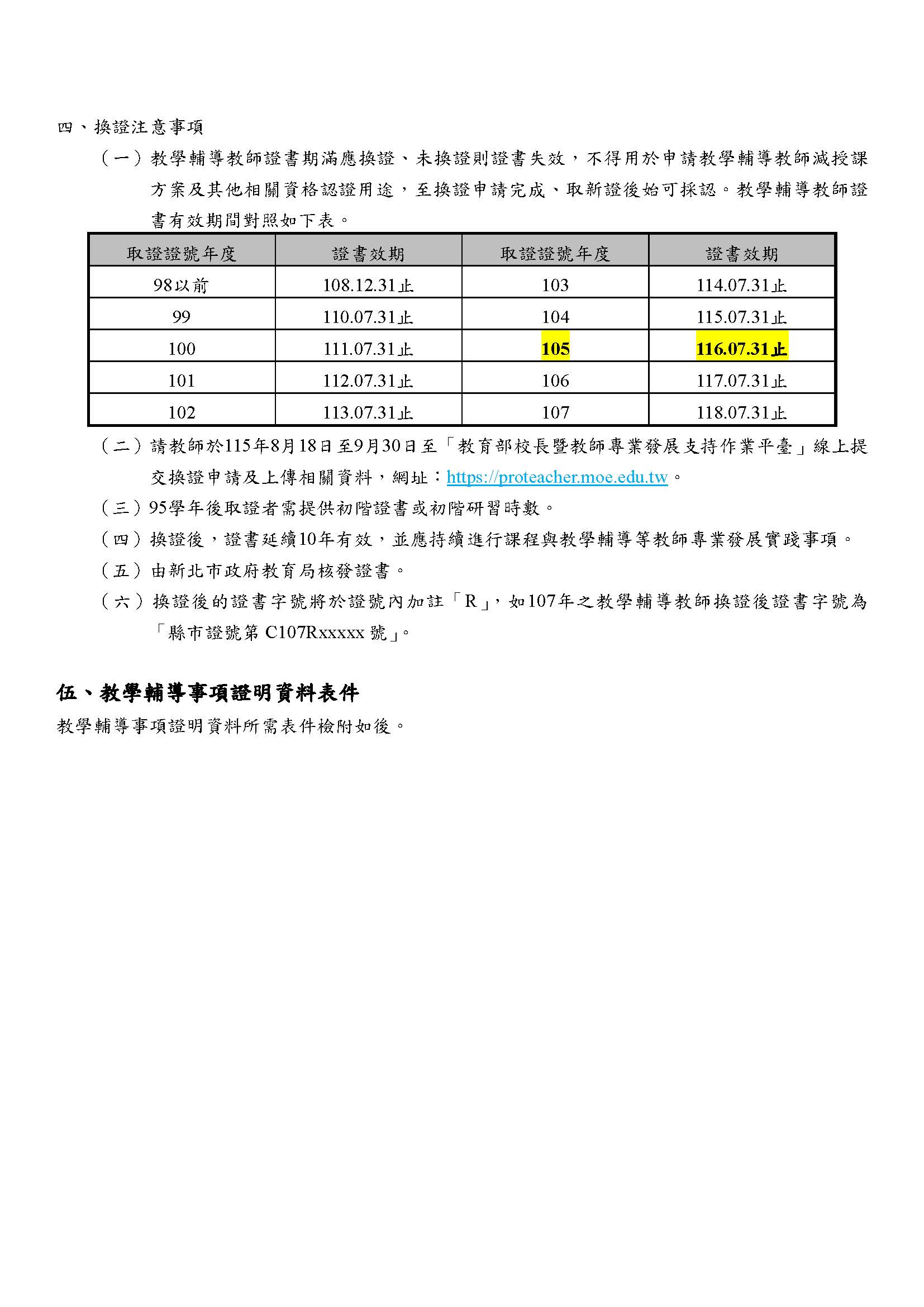 四、換證注意事項

（一）教學輔導教師證書期滿應換證、未換證則證書失效，不得用於申請教學輔導教師減授課方案及其他相關資格認證用途，至換證申請完成、取新證後始可採認。教學輔導教師證書有效期間對照如下表。

| 取證證號年度 | 證書效期 | 取證證號年度 | 證書效期 |
|---|---|---|---|
| 98以前 | 108.12.31止 | 103 | 114.07.31止 |
| 99 | 110.07.31止 | 104 | 115.07.31止 |
| 100 | 111.07.31止 | 105 | 116.07.31止 |
| 101 | 112.07.31止 | 106 | 117.07.31止 |
| 102 | 113.07.31止 | 107 | 118.07.31止 |

（二）請教師於115年8月18日至9月30日至「教育部校長暨教師專業發展支持作業平臺」線上提交換證申請及上傳相關資料，網址：https://proteacher.moe.edu.tw。

（三）95學年後取證者需提供初階證書或初階研習時數。

（四）換證後，證書延續10年有效，並應持續進行課程與教學輔導等教師專業發展實踐事項。

（五）由新北市政府教育局核發證書。

（六）換證後的證書字號將於證號內加註「R」，如107年之教學輔導教師換證後證書字號為「縣市證號第 C107Rxxxxx 號」。

伍、教學輔導事項證明資料表件

教學輔導事項證明資料所需表件檢附如後。